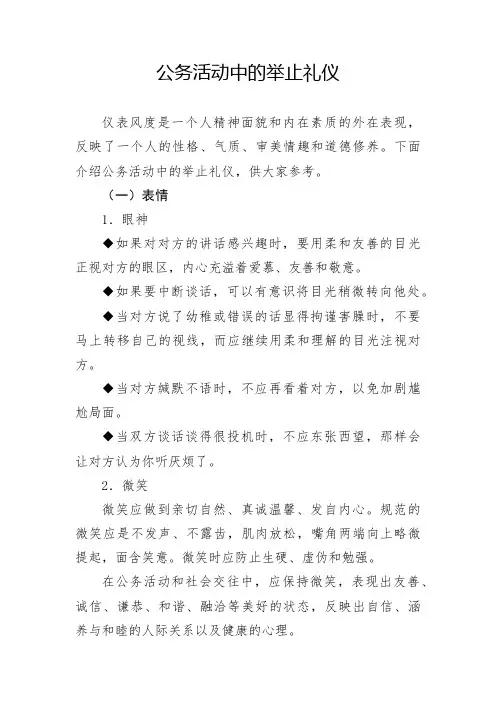 公务活动中的举止礼仪

仪表风度是一个人精神面貌和内在素质的外在表现，反映了一个人的性格、气质、审美情趣和道德修养。下面介绍公务活动中的举止礼仪，供大家参考。

（一）表情

1．眼神

◆如果对对方的讲话感兴趣时，要用柔和友善的目光正视对方的眼区，内心充溢着爱慕、友善和敬意。

◆如果要中断谈话，可以有意识将目光稍微转向他处。

◆当对方说了幼稚或错误的话显得拘谨害臊时，不要马上转移自己的视线，而应继续用柔和理解的目光注视对方。

◆当对方缄默不语时，不应再看着对方，以免加剧尴尬局面。

◆当双方谈话谈得很投机时，不应东张西望，那样会让对方认为你听厌烦了。

2．微笑

微笑应做到亲切自然、真诚温馨、发自内心。规范的微笑应是不发声、不露齿，肌肉放松，嘴角两端向上略微提起，面含笑意。微笑时应防止生硬、虚伪和勉强。

在公务活动和社会交往中，应保持微笑，表现出友善、诚信、谦恭、和谐、融洽等美好的状态，反映出自信、涵养与和睦的人际关系以及健康的心理。